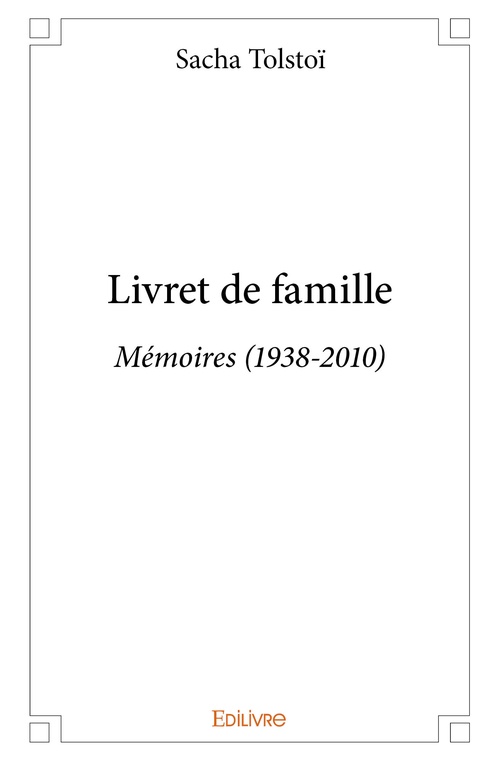 Sacha Tolstoï

Livret de famille

Mémoires (1938-2010)

Edilivre